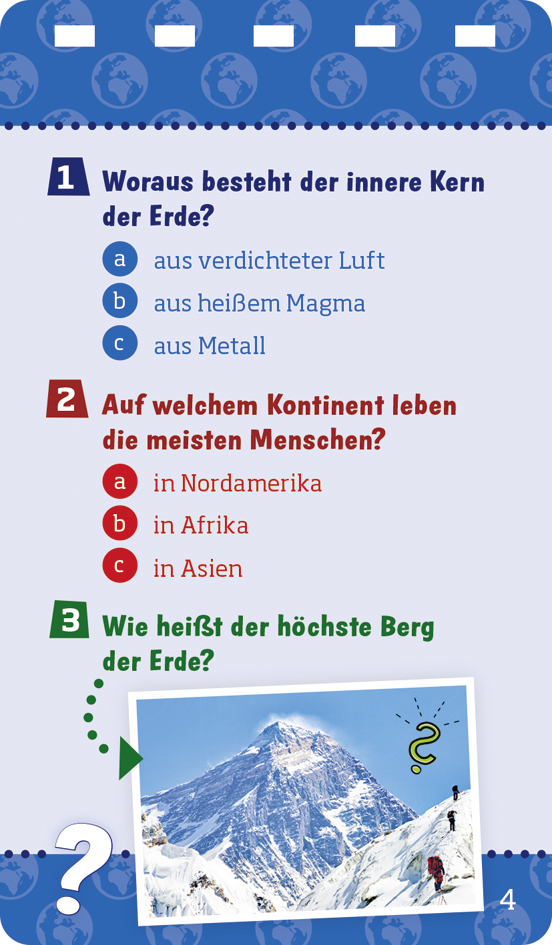 1 Woraus besteht der innere Kern der Erde?

a aus verdichteter Luft

b aus heißem Magma

c aus Metall

2 Auf welchem Kontinent leben die meisten Menschen?

a in Nordamerika

b in Afrika

c in Asien

3 Wie heißt der höchste Berg der Erde?

?

?

4